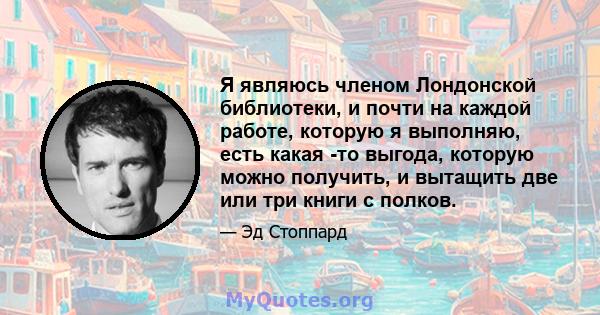 Я являюсь членом Лондонской библиотеки, и почти на каждой работе, которую я выполняю, есть какая -то выгода, которую можно получить, и вытащить две или три книги с полков.

— Эд Стоппард

MyQuotes.org